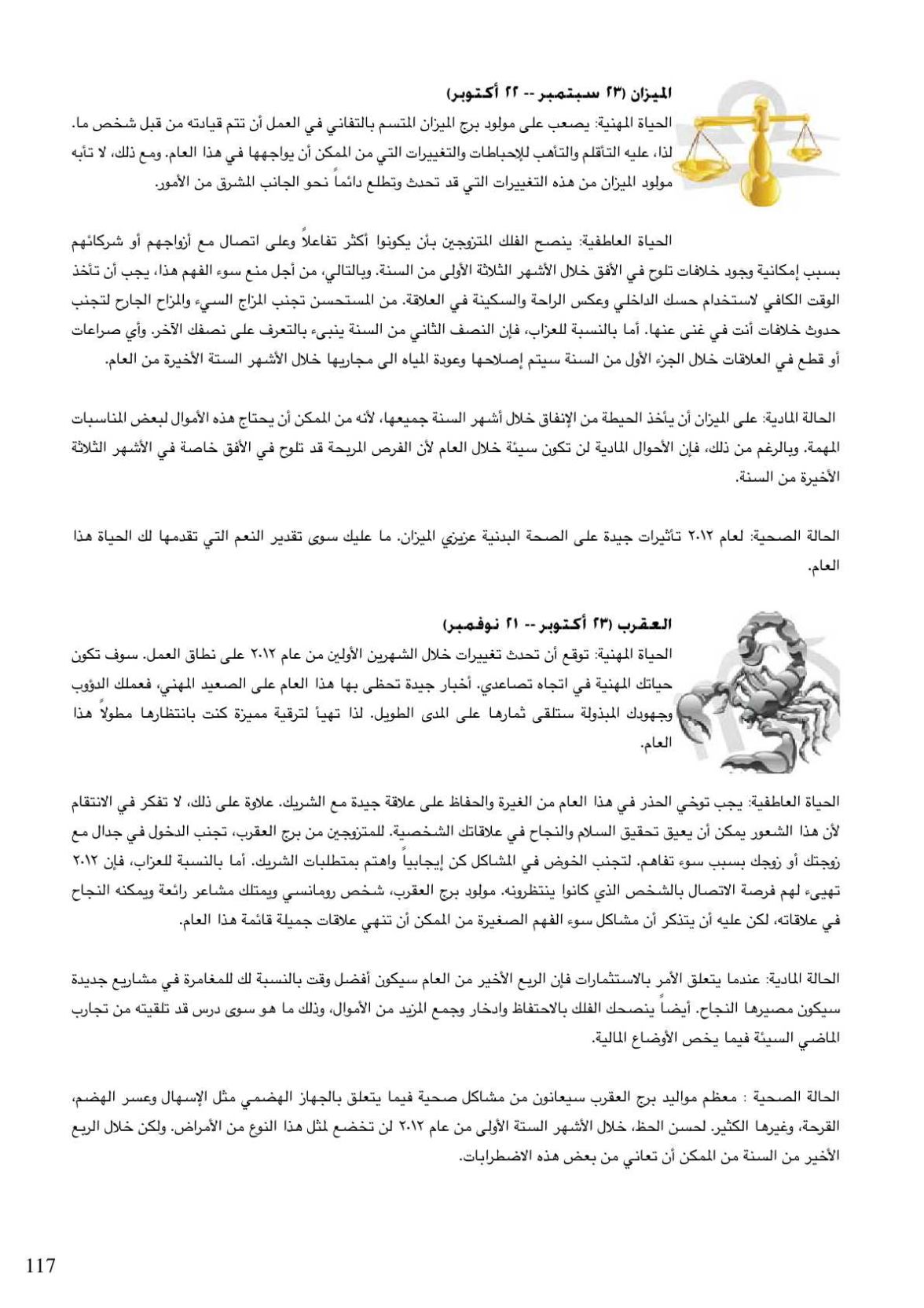 الميزان (٢٣ سبتمبر -- ٢٢ أكتوبر)
الحياة المهنية: يصعب على مولود برج الميزان المتسم بالتفاني في العمل أن تتم قيادته من قبل شخص ما. لذا، عليه التأقلم والتأهب للإحباطات والتغييرات التي من الممكن أن يواجهها في هذا العام. ومع ذلك، لا تأبه مولود الميزان من هذه التغييرات التي قد تحدث وتطلع دائماً نحو الجانب المشرق من الأمور.

الحياة العاطفية: ينصح الفلك المتزوجين بأن يكونوا أكثر تفاعلاً وعلى اتصال مع أزواجهم أو شركائهم بسبب إمكانية وجود خلافات تلوح في الأفق خلال الأشهر الثلاثة الأولى من السنة. وبالتالي، من أجل منع سوء الفهم هذا، يجب أن تأخذ الوقت الكافي لاستخدام حسك الداخلي وعكس الراحة والسكينة في العلاقة. من المستحسن تجنب المزاج السيء والمزاح الجارح لتجنب حدوث خلافات أنت في غنى عنها. أما بالنسبة للعزاب، فإن النصف الثاني من السنة ينبىء بالتعرف على نصفك الآخر. وأي صراعات أو قطع في العلاقات خلال الجزء الأول من السنة سيتم إصلاحها وعودة المياه الى مجاريها خلال الأشهر الستة الأخيرة من العام.

الحالة المادية: على الميزان أن يأخذ الحيطة من الإنفاق خلال أشهر السنة جميعها، لأنه من الممكن أن يحتاج هذه الأموال لبعض المناسبات المهمة. وبالرغم من ذلك، فإن الأحوال المادية لن تكون سيئة خلال العام لأن الفرص المربحة قد تلوح في الأفق خاصة في الأشهر الثلاثة الأخيرة من السنة.

الحالة الصحية: لعام ٢٠١٢ تأثيرات جيدة على الصحة البدنية عزيزي الميزان. ما عليك سوى تقدير النعم التي تقدمها لك الحياة هذا العام.

العقرب (٢٣ أكتوبر -- ٢١ نوفمبر)
الحياة المهنية: توقع أن تحدث تغييرات خلال الشهرين الأولين من عام ٢٠١٢ على نطاق العمل. سوف تكون حياتك المهنية في اتجاه تصاعدي. أخبار جيدة تحظى بها هذا العام على الصعيد المهني، فعملك الدؤوب وجهودك المبذولة ستلقى ثمارها على المدى الطويل. لذا تهيأ لترقية مميزة كنت بانتظارها مطولاً هذا العام.

الحياة العاطفية: يجب توخي الحذر في هذا العام من الغيرة والحفاظ على علاقة جيدة مع الشريك. علاوة على ذلك، لا تفكر في الانتقام لأن هذا الشعور يمكن أن يعيق تحقيق السلام والنجاح في علاقاتك الشخصية. للمتزوجين من برج العقرب، تجنب الدخول في جدال مع زوجتك أو زوجك بسبب سوء تفاهم. لتجنب الخوض في المشاكل كن إيجابياً واهتم بمتطلبات الشريك. أما بالنسبة للعزاب، فإن ٢٠١٢ تهيىء لهم فرصة الاتصال بالشخص الذي كانوا ينتظرونه. مولود برج العقرب، شخص رومانسي ويمتلك مشاعر رائعة ويمكنه النجاح في علاقاته، لكن عليه أن يتذكر أن مشاكل سوء الفهم الصغيرة من الممكن أن تنهي علاقات جميلة قائمة هذا العام.

الحالة المادية: عندما يتعلق الأمر بالاستثمارات فإن الربع الأخير من العام سيكون أفضل وقت بالنسبة لك للمغامرة في مشاريع جديدة سيكون مصيرها النجاح. أيضاً ينصحك الفلك بالاحتفاظ وادخار وجمع المزيد من الأموال، وذلك ما هو سوى درس قد تلقيته من تجارب الماضي السيئة فيما يخص الأوضاع المالية.

الحالة الصحية : معظم مواليد برج العقرب سيعانون من مشاكل صحية فيما يتعلق بالجهاز الهضمي مثل الإسهال وعسر الهضم، القرحة، وغيرها الكثير. لحسن الحظ، خلال الأشهر الستة الأولى من عام ٢٠١٢ لن تخضع لمثل هذا النوع من الأمراض. ولكن خلال الربع الأخير من السنة من الممكن أن تعاني من بعض هذه الاضطرابات.

117